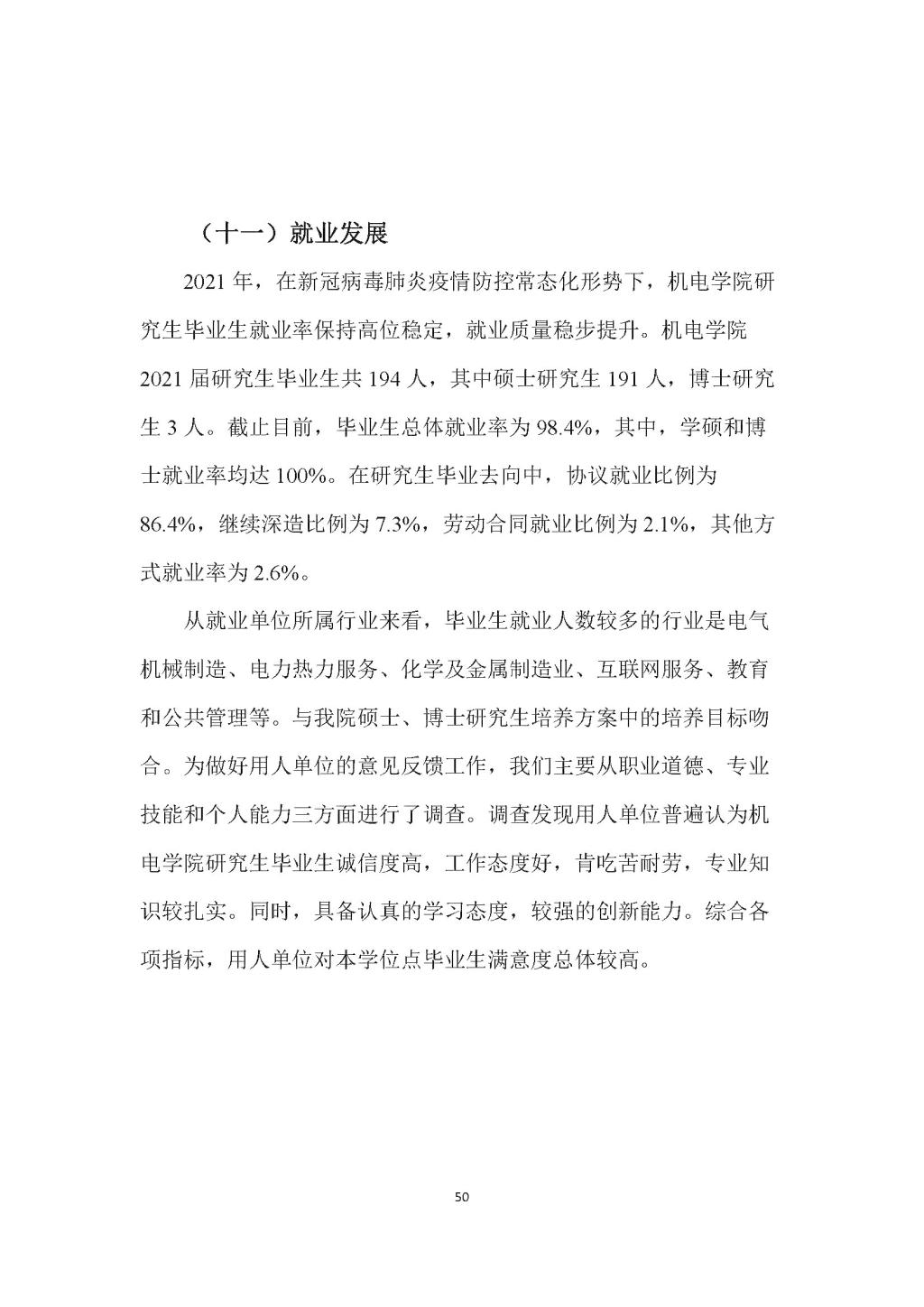 （十一）就业发展

2021 年，在新冠病毒肺炎疫情防控常态化形势下，机电学院研究生毕业生就业率保持高位稳定，就业质量稳步提升。机电学院 2021 届研究生毕业生共 194 人，其中硕士研究生 191 人，博士研究生 3 人。截止目前，毕业生总体就业率为 98.4%，其中，学硕和博士就业率均达 100%。在研究生毕业去向中，协议就业比例为 86.4%，继续深造比例为 7.3%，劳动合同就业比例为 2.1%，其他方式就业率为 2.6%。

从就业单位所属行业来看，毕业生就业人数较多的行业是电气机械制造、电力热力服务、化学及金属制造业、互联网服务、教育和公共管理等。与我院硕士、博士研究生培养方案中的培养目标吻合。为做好用人单位的意见反馈工作，我们主要从职业道德、专业技能和个人能力三方面进行了调查。调查发现用人单位普遍认为机电学院研究生毕业生诚信度高，工作态度好，肯吃苦耐劳，专业知识较扎实。同时，具备认真的学习态度，较强的创新能力。综合各项指标，用人单位对本学位点毕业生满意度总体较高。

50